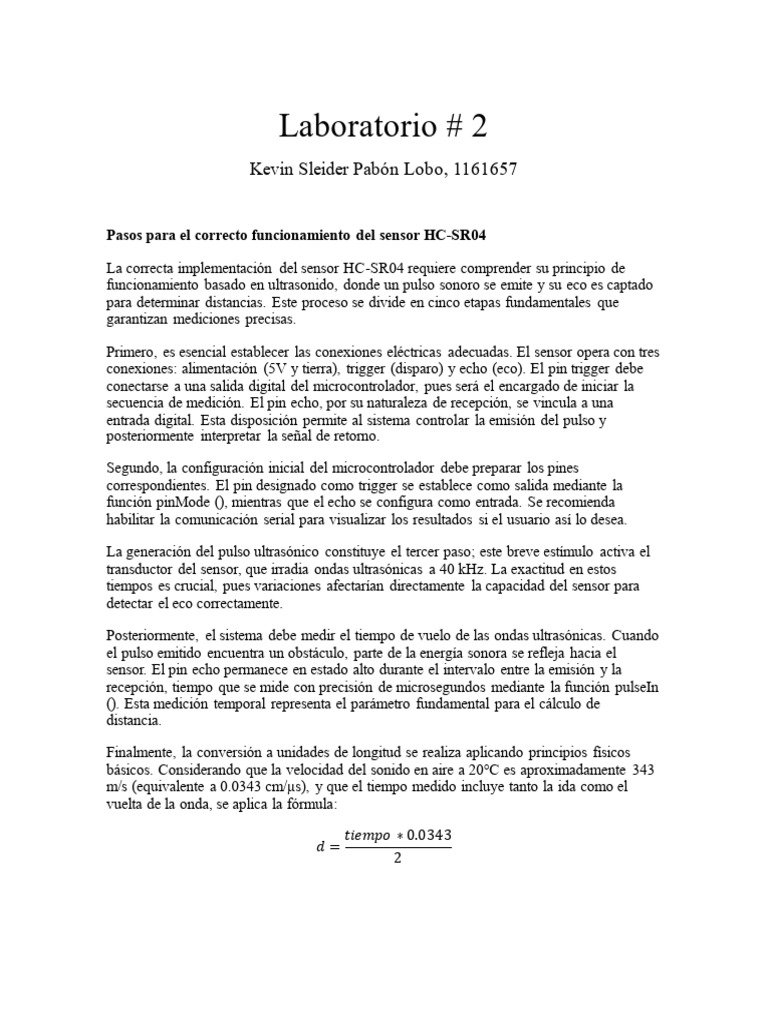 Laboratorio # 2

Kevin Sleider Pabón Lobo, 1161657

Pasos para el correcto funcionamiento del sensor HC-SR04

La correcta implementación del sensor HC-SR04 requiere comprender su principio de funcionamiento basado en ultrasonido, donde un pulso sonoro se emite y su eco es captado para determinar distancias. Este proceso se divide en cinco etapas fundamentales que garantizan mediciones precisas.

Primero, es esencial establecer las conexiones eléctricas adecuadas. El sensor opera con tres conexiones: alimentación (5V y tierra), trigger (disparo) y echo (eco). El pin trigger debe conectarse a una salida digital del microcontrolador, pues será el encargado de iniciar la secuencia de medición. El pin echo, por su naturaleza de recepción, se vincula a una entrada digital. Esta disposición permite al sistema controlar la emisión del pulso y posteriormente interpretar la señal de retorno.

Segundo, la configuración inicial del microcontrolador debe preparar los pines correspondientes. El pin designado como trigger se establece como salida mediante la función pinMode (), mientras que el echo se configura como entrada. Se recomienda habilitar la comunicación serial para visualizar los resultados si el usuario así lo desea.

La generación del pulso ultrasónico constituye el tercer paso; este breve estímulo activa el transductor del sensor, que irradia ondas ultrasónicas a 40 kHz. La exactitud en estos tiempos es crucial, pues variaciones afectarían directamente la capacidad del sensor para detectar el eco correctamente.

Posteriormente, el sistema debe medir el tiempo de vuelo de las ondas ultrasónicas. Cuando el pulso emitido encuentra un obstáculo, parte de la energía sonora se refleja hacia el sensor. El pin echo permanece en estado alto durante el intervalo entre la emisión y la recepción, tiempo que se mide con precisión de microsegundos mediante la función pulseIn (). Esta medición temporal representa el parámetro fundamental para el cálculo de distancia.

Finalmente, la conversión a unidades de longitud se realiza aplicando principios físicos básicos. Considerando que la velocidad del sonido en aire a 20°C es aproximadamente 343 m/s (equivalente a 0.0343 cm/μs), y que el tiempo medido incluye tanto la ida como el vuelta de la onda, se aplica la fórmula:

$d = \frac{tiempo * 0.0343}{2}$